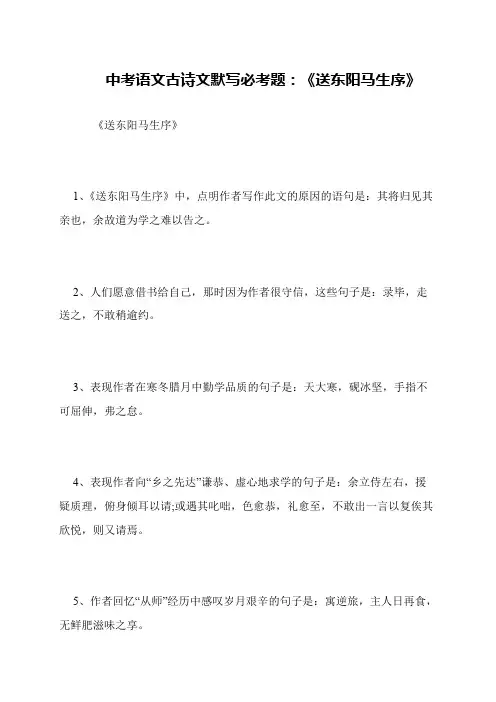 中考语文古诗文默写必考题：《送东阳马生序》

《送东阳马生序》

1、《送东阳马生序》中，点明作者写作此文的原因的语句是：其将归见其亲也，余故道为学之难以告之。

2、人们愿意借书给自己，那时因为作者很守信，这些句子是：录毕，走送之，不敢稍逾约。

3、表现作者在寒冬腊月中勤学品质的句子是：天大寒，砚冰坚，手指不可屈伸，弗之怠。

4、表现作者向“乡之先达”谦恭、虚心地求学的句子是：余立侍左右，援疑质理，俯身倾耳以请;或遇其叱咄，色愈恭，礼愈至，不敢出一言以复俟其欣悦，则又请焉。

5、作者回忆“从师”经历中感叹岁月艰辛的句子是：寓逆旅，主人日再食，无鲜肥滋味之享。